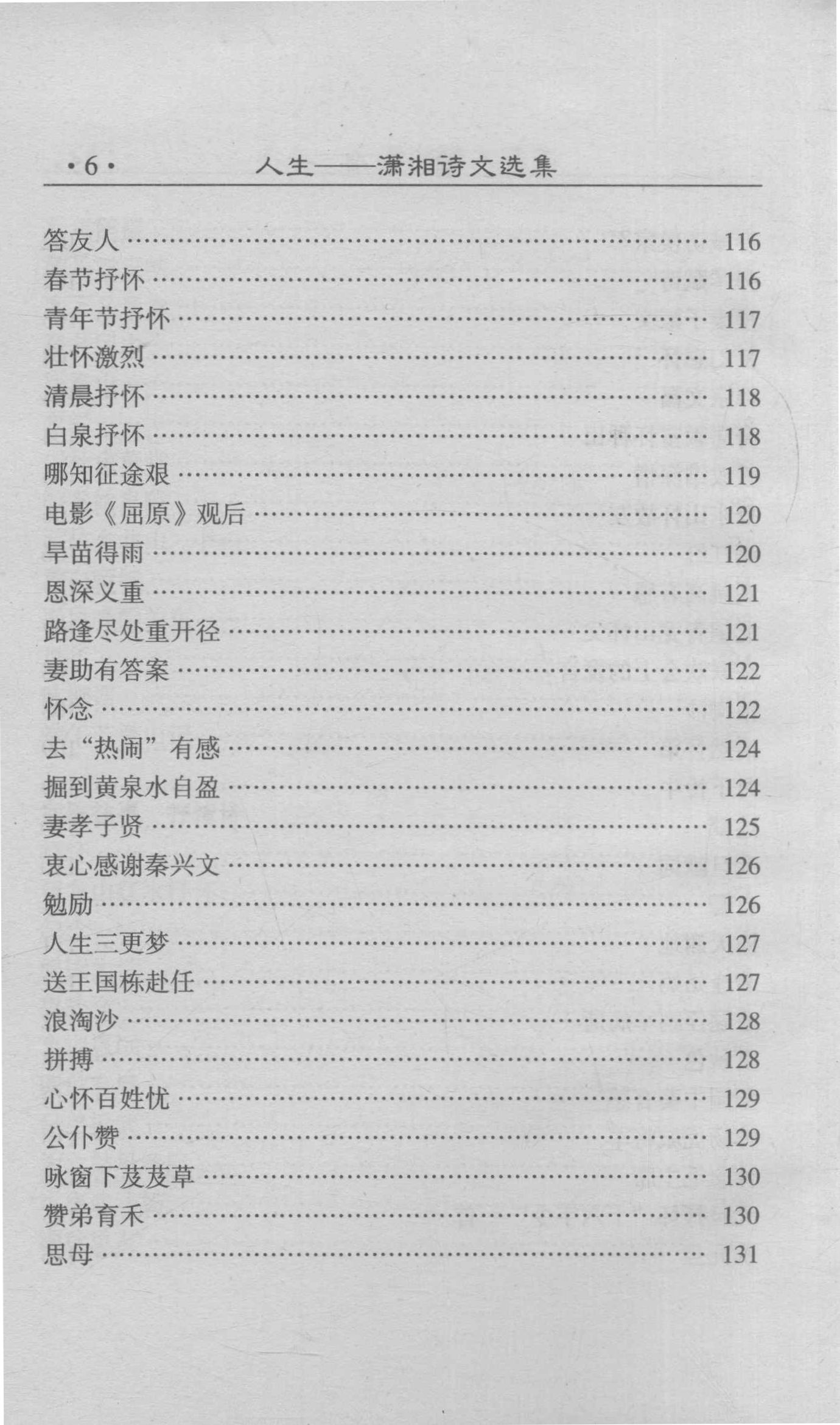 ·6· 人生——潇湘诗文选集

答友人 …… 116
春节抒怀 …… 116
青年节抒怀 …… 117
壮怀激烈 …… 117
清晨抒怀 …… 118
白泉抒怀 …… 118
哪知征途艰 …… 119
电影《屈原》观后 …… 120
旱苗得雨 …… 120
恩深义重 …… 121
路逢尽处重开径 …… 121
妻助有答案 …… 122
怀念 …… 122
去“热闹”有感 …… 124
掘到黄泉水自盈 …… 124
妻孝子贤 …… 125
衷心感谢秦兴文 …… 126
勉励 …… 126
人生三更梦 …… 127
送王国栋赴任 …… 127
浪淘沙 …… 128
拼搏 …… 128
心怀百姓忧 …… 129
公仆赞 …… 129
咏窗下芨芨草 …… 130
赞弟育禾 …… 130
思母 …… 131